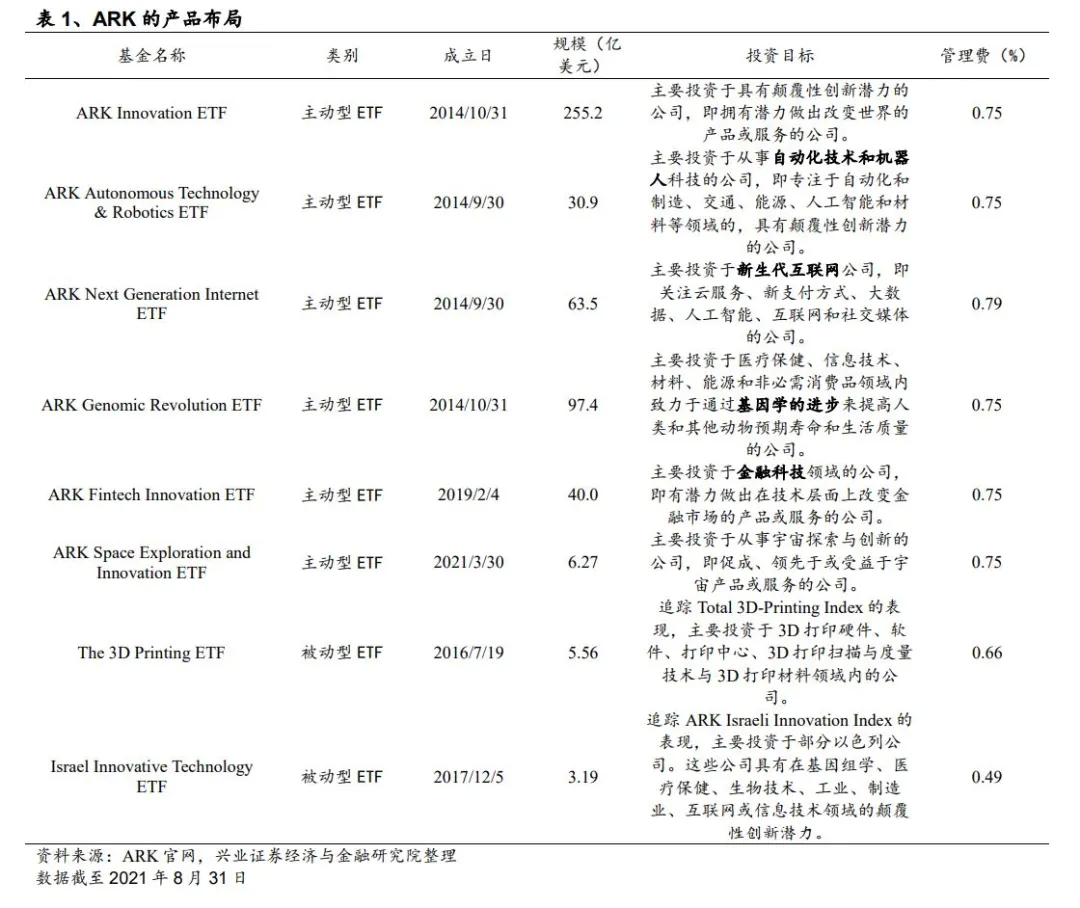 表 1、ARK 的产品布局

| 基金名称 | 类别 | 成立日 | 规模（亿美元） | 投资目标 | 管理费（%） |
|---|---|---|---|---|---|
| ARK Innovation ETF | 主动型 ETF | 2014/10/31 | 255.2 | 主要投资于具有颠覆性创新潜力的公司，即拥有潜力做出改变世界的产品或服务的公司。 | 0.75 |
| ARK Autonomous Technology & Robotics ETF | 主动型 ETF | 2014/9/30 | 30.9 | 主要投资于从事自动化技术和机器人科技的公司，即专注于自动化和制造、交通、能源、人工智能和材料等领域的，具有颠覆性创新潜力的公司。 | 0.75 |
| ARK Next Generation Internet ETF | 主动型 ETF | 2014/9/30 | 63.5 | 主要投资于新生代互联网公司，即关注云服务、新支付方式、大数据、人工智能、互联网和社交媒体的公司。 | 0.79 |
| ARK Genomic Revolution ETF | 主动型 ETF | 2014/10/31 | 97.4 | 主要投资于医疗保健、信息技术、材料、能源和非必需消费品领域内致力于通过基因学的进步来提高人类和其他动物预期寿命和生活质量的公司。 | 0.75 |
| ARK Fintech Innovation ETF | 主动型 ETF | 2019/2/4 | 40.0 | 主要投资于金融科技领域的公司，即有潜力做出在技术层面上改变金融市场的产品或服务的公司。 | 0.75 |
| ARK Space Exploration and Innovation ETF | 主动型 ETF | 2021/3/30 | 6.27 | 主要投资于从事宇宙探索与创新的公司，即促成、领先于或受益于宇宙产品或服务的公司。 | 0.75 |
| The 3D Printing ETF | 被动型 ETF | 2016/7/19 | 5.56 | 追踪 Total 3D-Printing Index 的表现，主要投资于 3D 打印硬件、软件、打印中心、3D 打印扫描与度量技术与 3D 打印材料领域内的公司。 | 0.66 |
| Israel Innovative Technology ETF | 被动型 ETF | 2017/12/5 | 3.19 | 追踪 ARK Israeli Innovation Index 的表现，主要投资于部分以色列公司。这些公司具有在基因组学、医疗保健、生物技术、工业、制造业、互联网或信息技术领域的颠覆性创新潜力。 | 0.49 |

资料来源：ARK 官网，兴业证券经济与金融研究院整理
数据截至 2021 年 8 月 31 日